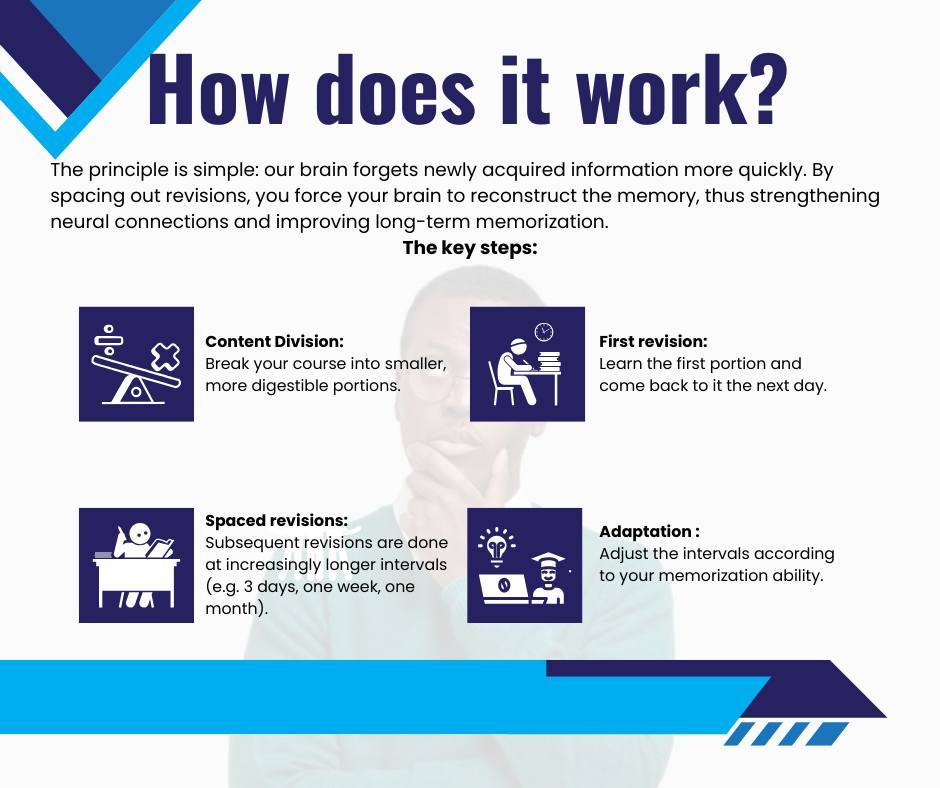 How does it work?

The principle is simple: our brain forgets newly acquired information more quickly. By spacing out revisions, you force your brain to reconstruct the memory, thus strengthening neural connections and improving long-term memorization.

The key steps:

Content Division:
Break your course into smaller, more digestible portions.

Spaced revisions:
Subsequent revisions are done at increasingly longer intervals (e.g. 3 days, one week, one month).

First revision:
Learn the first portion and come back to it the next day.

Adaptation :
Adjust the intervals according to your memorization ability.